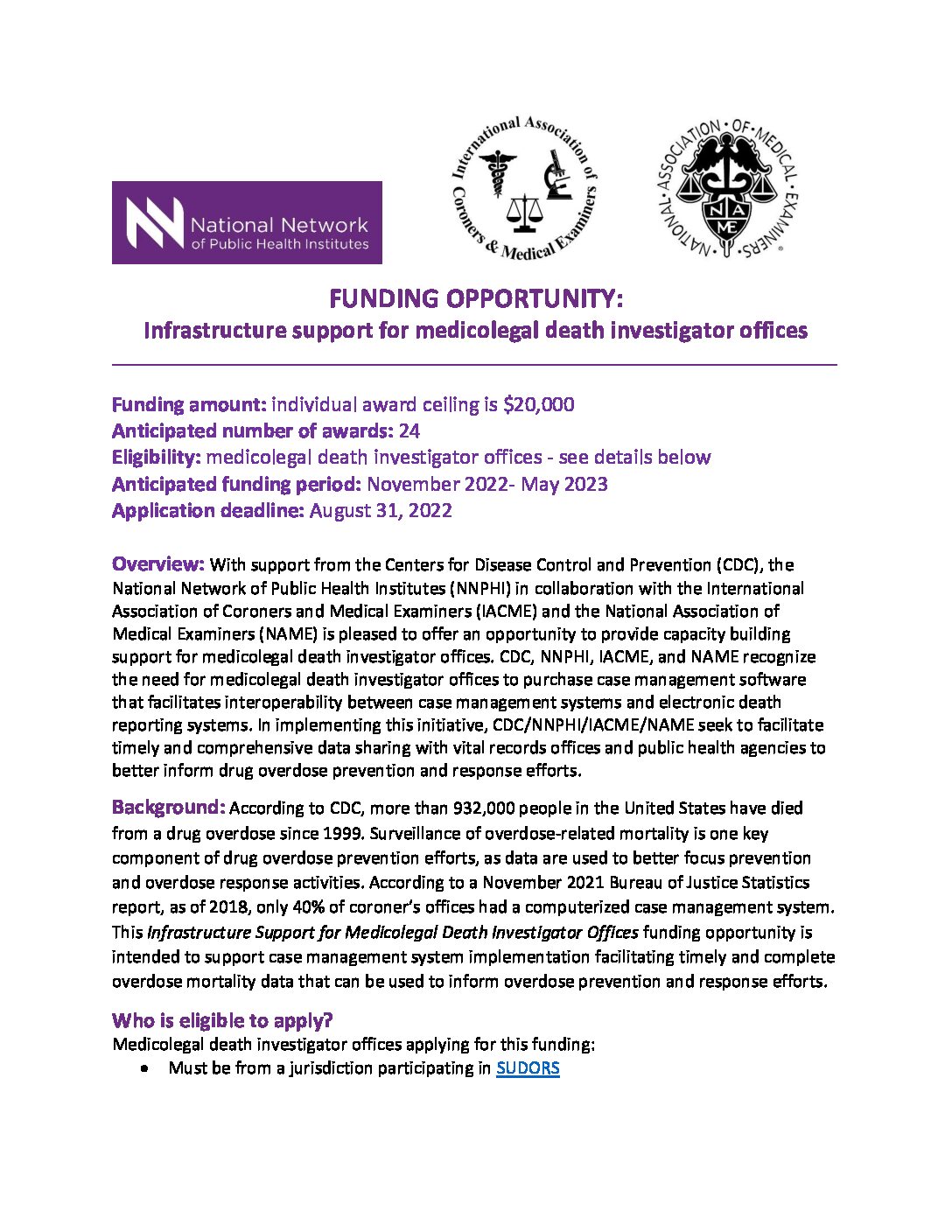 National Network of Public Health Institutes

International Association of Coroners & Medical Examiners

NATIONAL ASSOCIATION OF MEDICAL EXAMINERS

NAME

FUNDING OPPORTUNITY:
Infrastructure support for medicolegal death investigator offices

Funding amount: individual award ceiling is $20,000
Anticipated number of awards: 24
Eligibility: medicolegal death investigator offices - see details below
Anticipated funding period: November 2022- May 2023
Application deadline: August 31, 2022

Overview: With support from the Centers for Disease Control and Prevention (CDC), the National Network of Public Health Institutes (NNPHI) in collaboration with the International Association of Coroners and Medical Examiners (IACME) and the National Association of Medical Examiners (NAME) is pleased to offer an opportunity to provide capacity building support for medicolegal death investigator offices. CDC, NNPHI, IACME, and NAME recognize the need for medicolegal death investigator offices to purchase case management software that facilitates interoperability between case management systems and electronic death reporting systems. In implementing this initiative, CDC/NNPHI/IACME/NAME seek to facilitate timely and comprehensive data sharing with vital records offices and public health agencies to better inform drug overdose prevention and response efforts.

Background: According to CDC, more than 932,000 people in the United States have died from a drug overdose since 1999. Surveillance of overdose-related mortality is one key component of drug overdose prevention efforts, as data are used to better focus prevention and overdose response activities. According to a November 2021 Bureau of Justice Statistics report, as of 2018, only 40% of coroner's offices had a computerized case management system. This Infrastructure Support for Medicolegal Death Investigator Offices funding opportunity is intended to support case management system implementation facilitating timely and complete overdose mortality data that can be used to inform overdose prevention and response efforts.

Who is eligible to apply?
Medicolegal death investigator offices applying for this funding:
• Must be from a jurisdiction participating in SUDORS